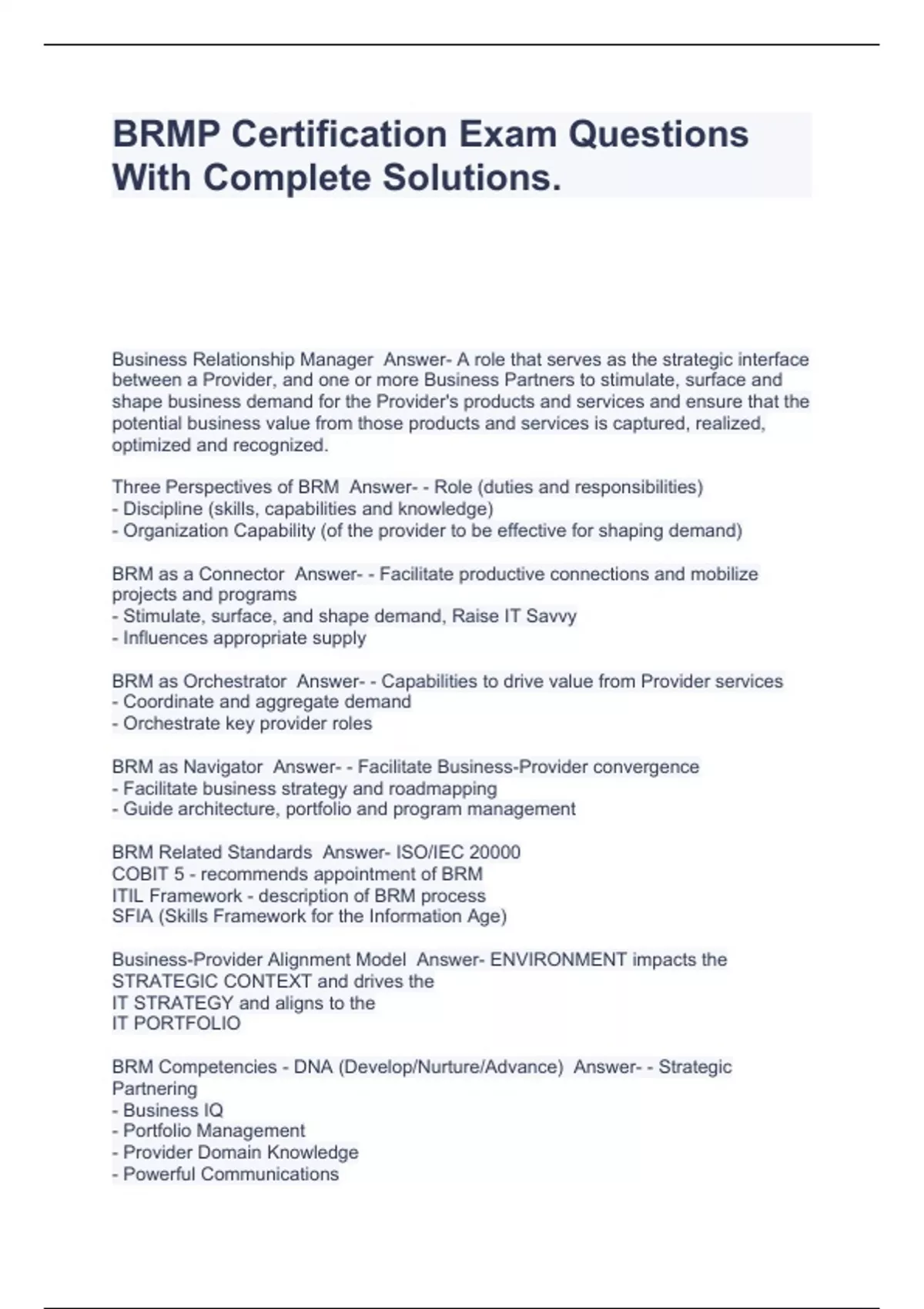 BRMP Certification Exam Questions With Complete Solutions.

Business Relationship Manager  Answer- A role that serves as the strategic interface between a Provider, and one or more Business Partners to stimulate, surface and shape business demand for the Provider's products and services and ensure that the potential business value from those products and services is captured, realized, optimized and recognized.

Three Perspectives of BRM  Answer- - Role (duties and responsibilities)
- Discipline (skills, capabilities and knowledge)
- Organization Capability (of the provider to be effective for shaping demand)

BRM as a Connector  Answer- - Facilitate productive connections and mobilize projects and programs
- Stimulate, surface, and shape demand, Raise IT Savvy
- Influences appropriate supply

BRM as Orchestrator  Answer- - Capabilities to drive value from Provider services
- Coordinate and aggregate demand
- Orchestrate key provider roles

BRM as Navigator  Answer- - Facilitate Business-Provider convergence
- Facilitate business strategy and roadmapping
- Guide architecture, portfolio and program management

BRM Related Standards  Answer- ISO/IEC 20000
COBIT 5 - recommends appointment of BRM
ITIL Framework - description of BRM process
SFIA (Skills Framework for the Information Age)

Business-Provider Alignment Model  Answer- ENVIRONMENT impacts the
STRATEGIC CONTEXT and drives the
IT STRATEGY and aligns to the
IT PORTFOLIO

BRM Competencies - DNA (Develop/Nurture/Advance)  Answer- - Strategic Partnering
- Business IQ
- Portfolio Management
- Provider Domain Knowledge
- Powerful Communications